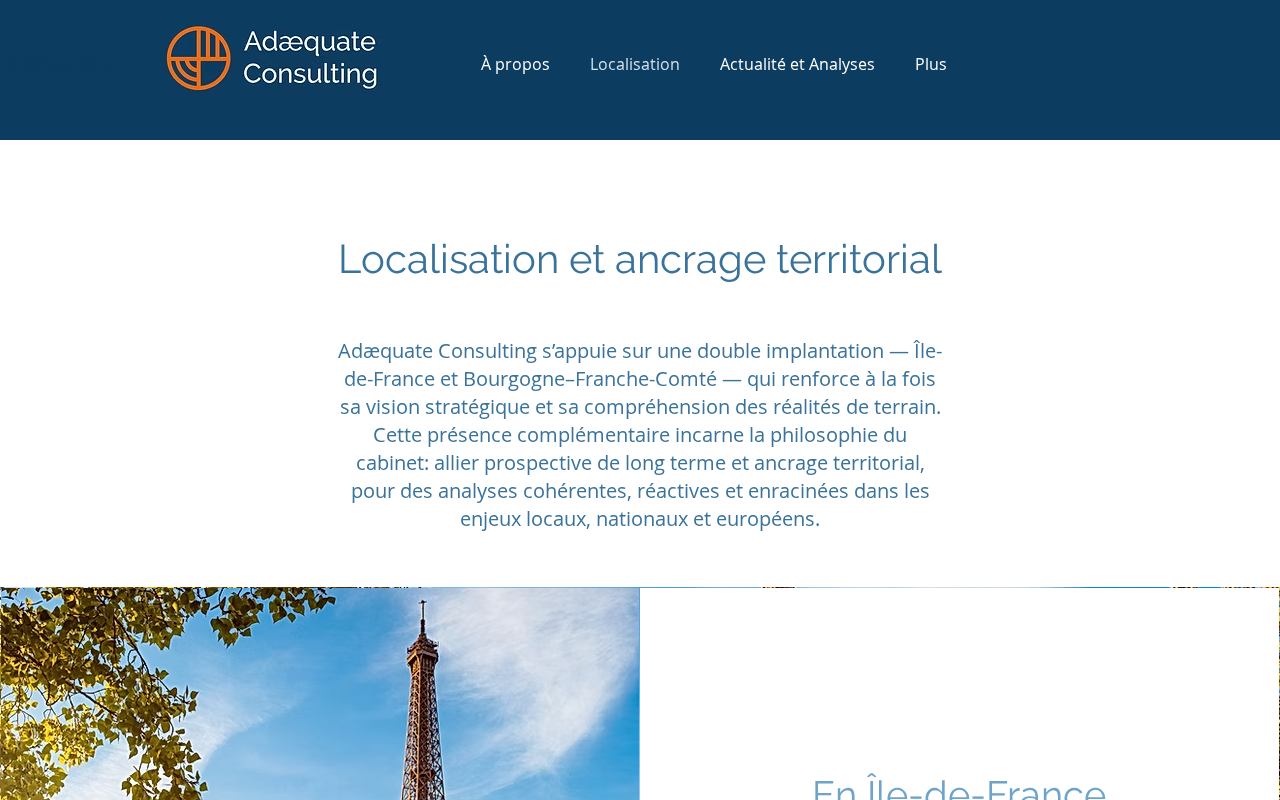 Adæquate Consulting

À propos Localisation Actualité et Analyses Plus

Localisation et ancrage territorial

Adæquate Consulting s'appuie sur une double implantation — Île-de-France et Bourgogne–Franche-Comté — qui renforce à la fois sa vision stratégique et sa compréhension des réalités de terrain. Cette présence complémentaire incarne la philosophie du cabinet: allier prospective de long terme et ancrage territorial, pour des analyses cohérentes, réactives et enracinées dans les enjeux locaux, nationaux et européens.

En Île-de-France